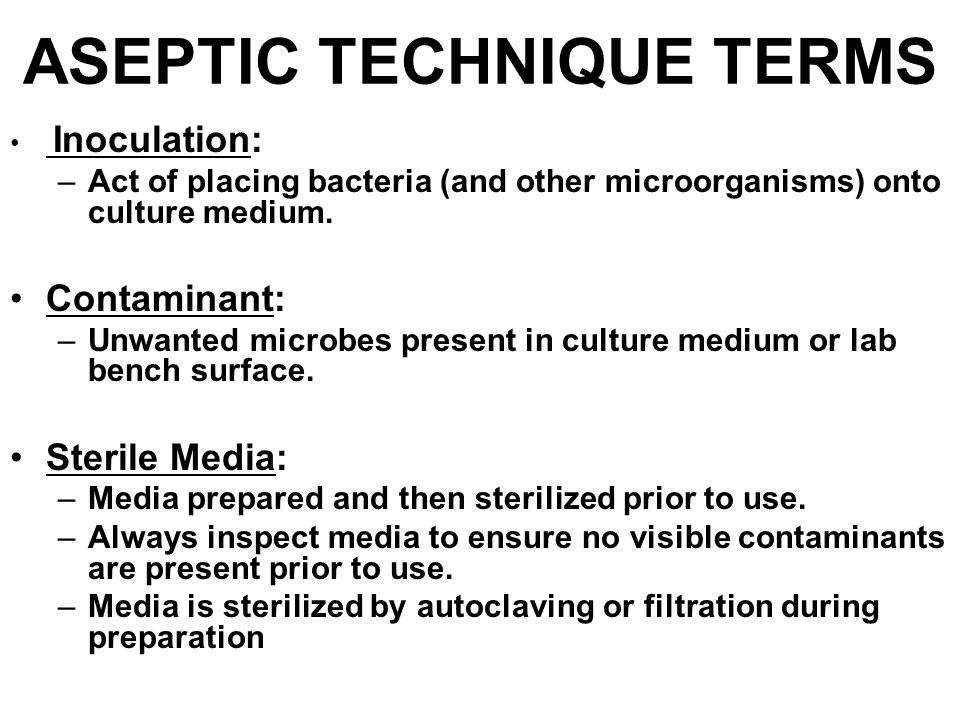 ASEPTIC TECHNIQUE TERMS

• Inoculation:
– Act of placing bacteria (and other microorganisms) onto culture medium.

• Contaminant:
– Unwanted microbes present in culture medium or lab bench surface.

• Sterile Media:
– Media prepared and then sterilized prior to use.
– Always inspect media to ensure no visible contaminants are present prior to use.
– Media is sterilized by autoclaving or filtration during preparation